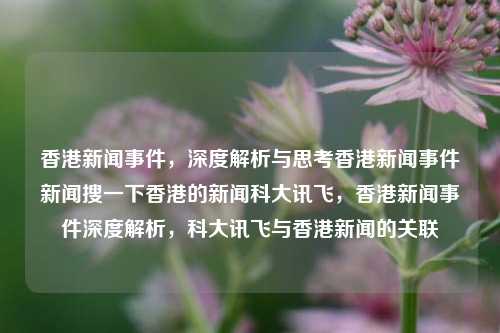 香港新闻事件，深度解析与思考香港新闻事件新闻搜一下香港的新闻科大讯飞，香港新闻事件深度解析，科大讯飞与香港新闻的关联